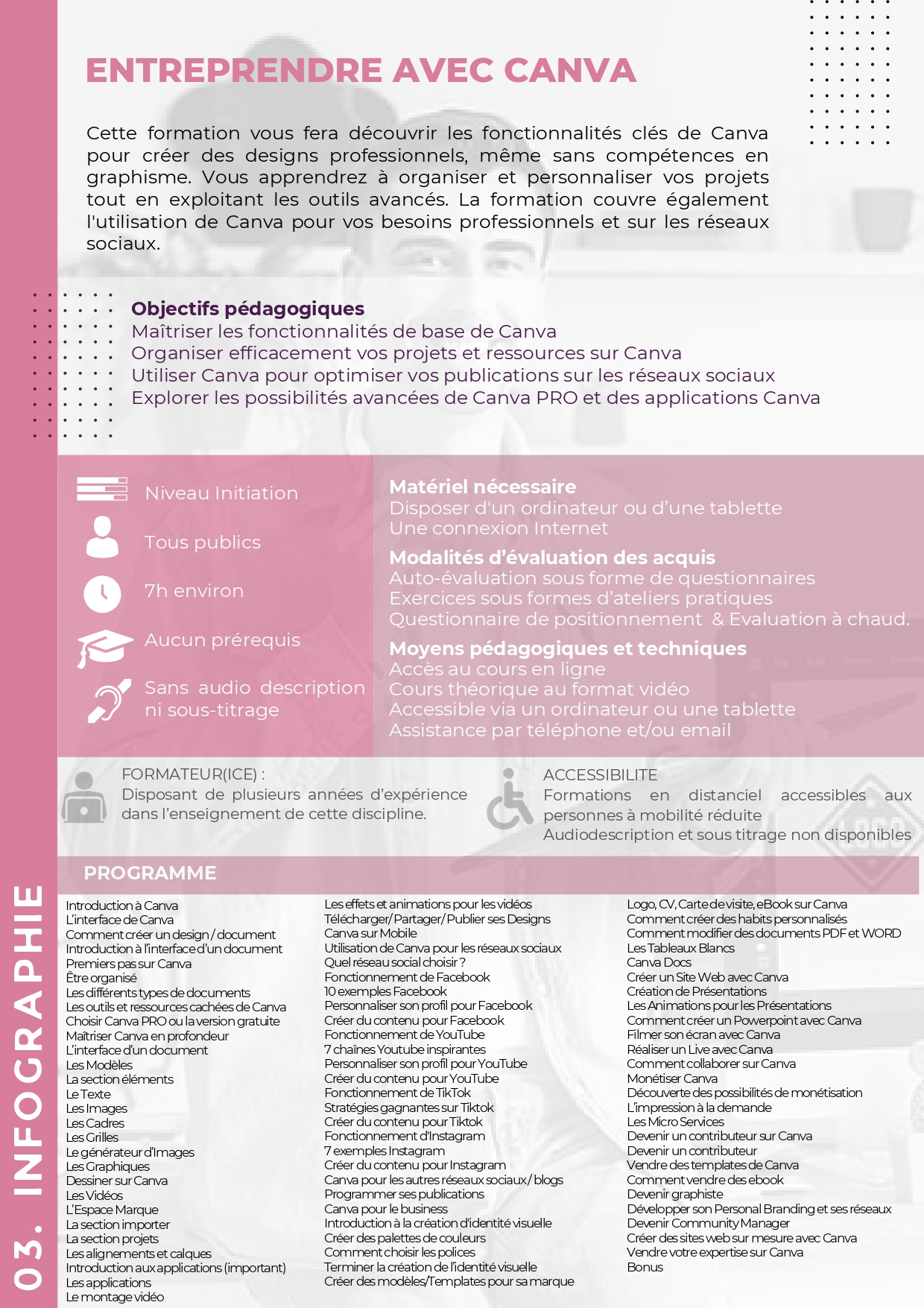 03. INFOGRAPHIE

ENTREPRENDRE AVEC CANVA

Cette formation vous fera découvrir les fonctionnalités clés de Canva pour créer des designs professionnels, même sans compétences en graphisme. Vous apprendrez à organiser et personnaliser vos projets tout en exploitant les outils avancés. La formation couvre également l'utilisation de Canva pour vos besoins professionnels et sur les réseaux sociaux.

Objectifs pédagogiques
Maîtriser les fonctionnalités de base de Canva
Organiser efficacement vos projets et ressources sur Canva
Utiliser Canva pour optimiser vos publications sur les réseaux sociaux
Explorer les possibilités avancées de Canva PRO et des applications Canva

Niveau Initiation
Tous publics
7h environ
Aucun prérequis
Sans audio description ni sous-titrage

Matériel nécessaire
Disposer d'un ordinateur ou d'une tablette
Une connexion Internet

Modalités d'évaluation des acquis
Auto-évaluation sous forme de questionnaires
Exercices sous formes d'ateliers pratiques
Questionnaire de positionnement & Evaluation à chaud.

Moyens pédagogiques et techniques
Accès au cours en ligne
Cours théorique au format vidéo
Accessible via un ordinateur ou une tablette
Assistance par téléphone et/ou email

FORMATEUR(ICE) :
Disposant de plusieurs années d'expérience dans l'enseignement de cette discipline.

ACCESSIBILITE
Formations en distanciel accessibles aux personnes à mobilité réduite
Audiodescription et sous titrage non disponibles

PROGRAMME

Introduction à Canva
L'interface de Canva
Comment créer un design / document
Introduction à l'interface d'un document
Premiers pas sur Canva
Être organisé
Les différents types de documents
Les outils et ressources cachées de Canva
Choisir Canva PRO ou la version gratuite
Maîtriser Canva en profondeur
L'interface d'un document
Les Modèles
La section éléments
Le Texte
Les Images
Les Cadres
Les Grilles
Le générateur d'Images
Les Graphiques
Dessiner sur Canva
Les Vidéos
L'Espace Marque
La section importer
La section projets
Les alignements et calques
Introduction aux applications (important)
Les applications
Le montage vidéo

Les effets et animations pour les vidéos
Télécharger/ Partager/ Publier ses Designs
Canva sur Mobile
Utilisation de Canva pour les réseaux sociaux
Quel réseau social choisir ?
Fonctionnement de Facebook
10 exemples Facebook
Personnaliser son profil pour Facebook
Créer du contenu pour Facebook
Fonctionnement de YouTube
7 chaines Youtube inspirantes
Personnaliser son profil pour YouTube
Créer du contenu pour YouTube
Fonctionnement de TikTok
Stratégies gagnantes sur Tiktok
Créer du contenu pour Tiktok
Fonctionnement d'Instagram
7 exemples Instagram
Créer du contenu pour Instagram
Canva pour les autres réseaux sociaux / blogs
Programmer ses publications
Canva pour le business
Introduction à la création d'identité visuelle
Créer des palettes de couleurs
Comment choisir les polices
Terminer la création de l'identité visuelle
Créer des modèles/Templates pour sa marque

Logo, CV, Carte de visite, eBook sur Canva
Comment créer des habits personnalisés
Comment modifier des documents PDF et WORD
Les Tableaux Blancs
Canva Docs
Créer un Site Web avec Canva
Création de Présentations
Les Animations pour les Présentations
Comment créer un Powerpoint avec Canva
Filmer son écran avec Canva
Réaliser un Live avec Canva
Comment collaborer sur Canva
Monétiser Canva
Découverte des possibilités de monétisation
L'impression à la demande
Les Micro Services
Devenir un contributeur sur Canva
Devenir un contributeur
Vendre des templates de Canva
Comment vendre des ebook
Devenir graphiste
Développer son Personal Branding et ses réseaux
Devenir Community Manager
Créer des sites web sur mesure avec Canva
Vendre votre expertise sur Canva
Bonus